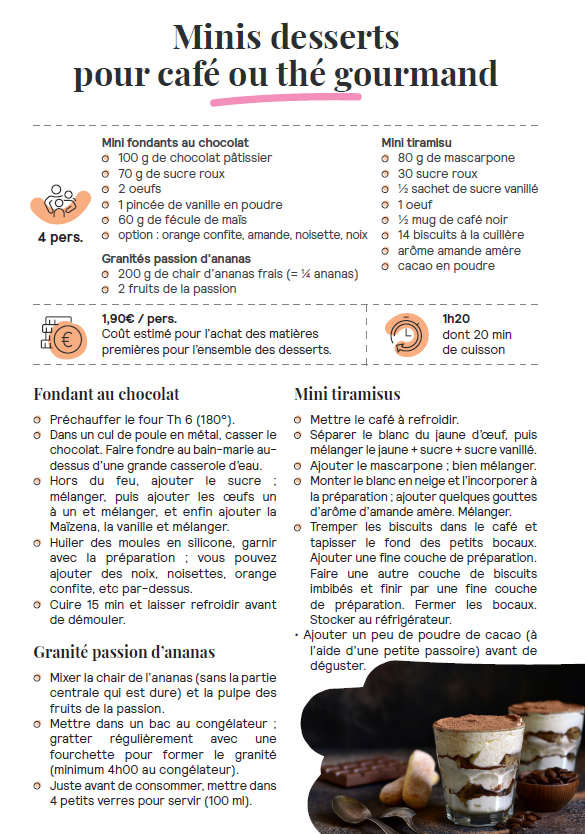 Minis desserts pour café ou thé gourmand

4 pers.

Mini fondants au chocolat
- 100 g de chocolat pâtissier
- 70 g de sucre roux
- 2 oeufs
- 1 pincée de vanille en poudre
- 60 g de fécule de maïs
- option : orange confite, amande, noisette, noix

Granités passion d'ananas
- 200 g de chair d'ananas frais (= ¼ ananas)
- 2 fruits de la passion

Mini tiramisu
- 80 g de mascarpone
- 30 sucre roux
- ½ sachet de sucre vanillé
- 1 oeuf
- ½ mug de café noir
- 14 biscuits à la cuillère
- arôme amande amère
- cacao en poudre

1,90€ / pers.
Coût estimé pour l'achat des matières premières pour l'ensemble des desserts.

1h20
dont 20 min de cuisson

Fondant au chocolat
- Préchauffer le four Th 6 (180°).
- Dans un cul de poule en métal, casser le chocolat. Faire fondre au bain-marie au-dessus d'une grande casserole d'eau.
- Hors du feu, ajouter le sucre ; mélanger, puis ajouter les œufs un à un et mélanger, et enfin ajouter la Maïzena, la vanille et mélanger.
- Huiler des moules en silicone, garnir avec la préparation ; vous pouvez ajouter des noix, noisettes, orange confite, etc par-dessus.
- Cuire 15 min et laisser refroidir avant de démouler.

Granité passion d'ananas
- Mixer la chair de l'ananas (sans la partie centrale qui est dure) et la pulpe des fruits de la passion.
- Mettre dans un bac au congélateur ; gratter régulièrement avec une fourchette pour former le granité (minimum 4h00 au congélateur).
- Juste avant de consommer, mettre dans 4 petits verres pour servir (100 ml).

Mini tiramisus
- Mettre le café à refroidir.
- Séparer le blanc du jaune d'œuf, puis mélanger le jaune + sucre + sucre vanillé.
- Ajouter le mascarpone ; bien mélanger.
- Monter le blanc en neige et l'incorporer à la préparation ; ajouter quelques gouttes d'arôme d'amande amère. Mélanger.
- Tremper les biscuits dans le café et tapisser le fond des petits bocaux. Ajouter une fine couche de préparation. Faire une autre couche de biscuits imbibés et finir par une fine couche de préparation. Fermer les bocaux. Stocker au réfrigérateur.
• Ajouter un peu de poudre de cacao (à l'aide d'une petite passoire) avant de déguster.